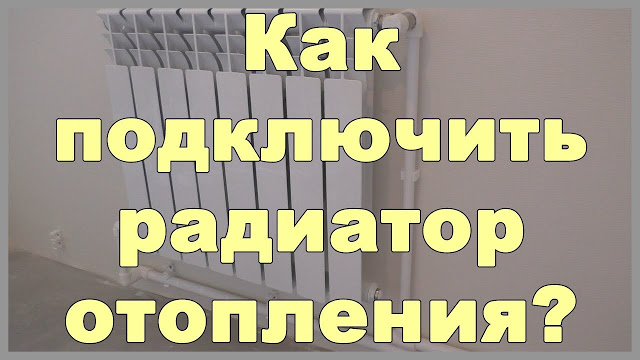 Как подключить радиатор отопления?